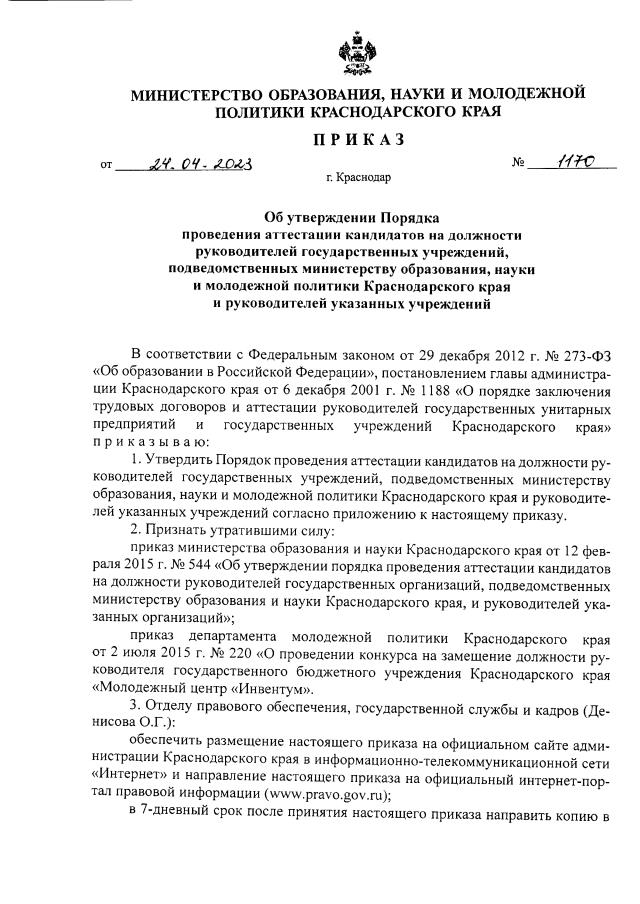 МИНИСТЕРСТВО ОБРАЗОВАНИЯ, НАУКИ И МОЛОДЕЖНОЙ ПОЛИТИКИ КРАСНОДАРСКОГО КРАЯ

ПРИКАЗ

от 24.04.2023 № 1170

г. Краснодар

Об утверждении Порядка проведения аттестации кандидатов на должности руководителей государственных учреждений, подведомственных министерству образования, науки и молодежной политики Краснодарского края и руководителей указанных учреждений

В соответствии с Федеральным законом от 29 декабря 2012 г. № 273-ФЗ «Об образовании в Российской Федерации», постановлением главы администрации Краснодарского края от 6 декабря 2001 г. № 1188 «О порядке заключения трудовых договоров и аттестации руководителей государственных унитарных предприятий и государственных учреждений Краснодарского края» приказываю:

1. Утвердить Порядок проведения аттестации кандидатов на должности руководителей государственных учреждений, подведомственных министерству образования, науки и молодежной политики Краснодарского края и руководителей указанных учреждений согласно приложению к настоящему приказу.

2. Признать утратившими силу:

приказ министерства образования и науки Краснодарского края от 12 февраля 2015 г. № 544 «Об утверждении порядка проведения аттестации кандидатов на должности руководителей государственных организаций, подведомственных министерству образования и науки Краснодарского края, и руководителей указанных организаций»;

приказ департамента молодежной политики Краснодарского края от 2 июля 2015 г. № 220 «О проведении конкурса на замещение должности руководителя государственного бюджетного учреждения Краснодарского края «Молодежный центр «Инвентум».

3. Отделу правового обеспечения, государственной службы и кадров (Денисова О.Г.):

обеспечить размещение настоящего приказа на официальном сайте администрации Краснодарского края в информационно-телекоммуникационной сети «Интернет» и направление настоящего приказа на официальный интернет-портал правовой информации (www.pravo.gov.ru);

в 7-дневный срок после принятия настоящего приказа направить копию в